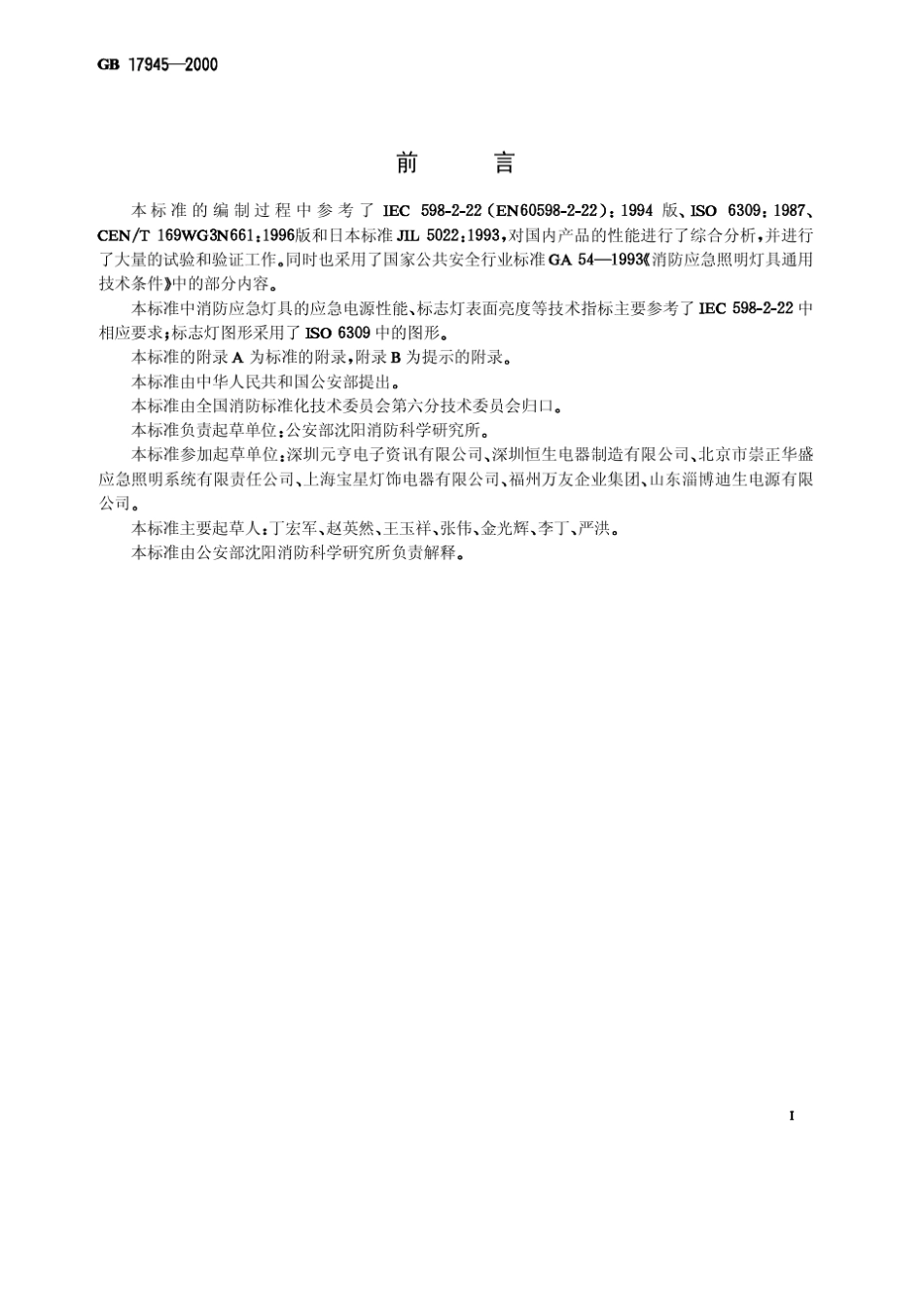 GB 17945—2000

前　言

本标准的编制过程中参考了 IEC 598-2-22（EN60598-2-22）：1994 版、ISO 6309：1987、CEN/T 169WG3N661：1996版和日本标准 JIL 5022：1993，对国内产品的性能进行了综合分析，并进行了大量的试验和验证工作。同时也采用了国家公共安全行业标准 GA 54—1993《消防应急照明灯具通用技术条件》中的部分内容。

本标准中消防应急灯具的应急电源性能、标志灯表面亮度等技术指标主要参考了 IEC 598-2-22 中相应要求；标志灯图形采用了 ISO 6309 中的图形。

本标准的附录 A 为标准的附录，附录 B 为提示的附录。

本标准由中华人民共和国公安部提出。

本标准由全国消防标准化技术委员会第六分技术委员会归口。

本标准负责起草单位：公安部沈阳消防科学研究所。

本标准参加起草单位：深圳元亨电子资讯有限公司、深圳恒生电器制造有限公司、北京市崇正华盛应急照明系统有限责任公司、上海宝星灯饰电器有限公司、福州万友企业集团、山东淄博迪生电源有限公司。

本标准主要起草人：丁宏军、赵英然、王玉祥、张伟、金光辉、李丁、严洪。

本标准由公安部沈阳消防科学研究所负责解释。

I